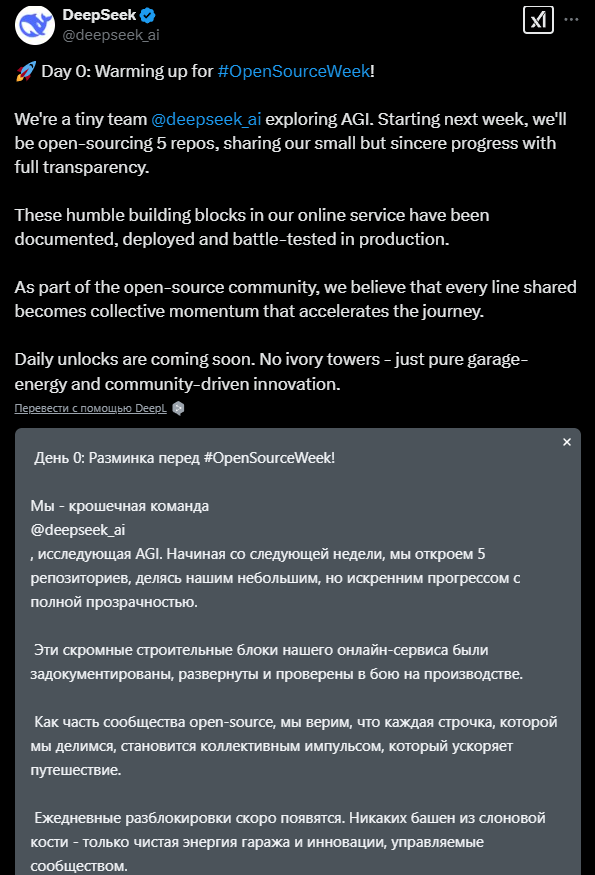 DeepSeek
@deepseek_ai

🚀 Day 0: Warming up for #OpenSourceWeek!

We're a tiny team @deepseek_ai exploring AGI. Starting next week, we'll be open-sourcing 5 repos, sharing our small but sincere progress with full transparency.

These humble building blocks in our online service have been documented, deployed and battle-tested in production.

As part of the open-source community, we believe that every line shared becomes collective momentum that accelerates the journey.

Daily unlocks are coming soon. No ivory towers - just pure garage-energy and community-driven innovation.

Перевести с помощью DeepL

×

День 0: Разминка перед #OpenSourceWeek!

Мы - крошечная команда
@deepseek_ai
, исследующая AGI. Начиная со следующей недели, мы откроем 5 репозиториев, делясь нашим небольшим, но искренним прогрессом с полной прозрачностью.

Эти скромные строительные блоки нашего онлайн-сервиса были задокументированы, развернуты и проверены в бою на производстве.

Как часть сообщества open-source, мы верим, что каждая строчка, которой мы делимся, становится коллективным импульсом, который ускоряет путешествие.

Ежедневные разблокировки скоро появятся. Никаких башен из слоновой кости - только чистая энергия гаража и инновации, управляемые сообществом.